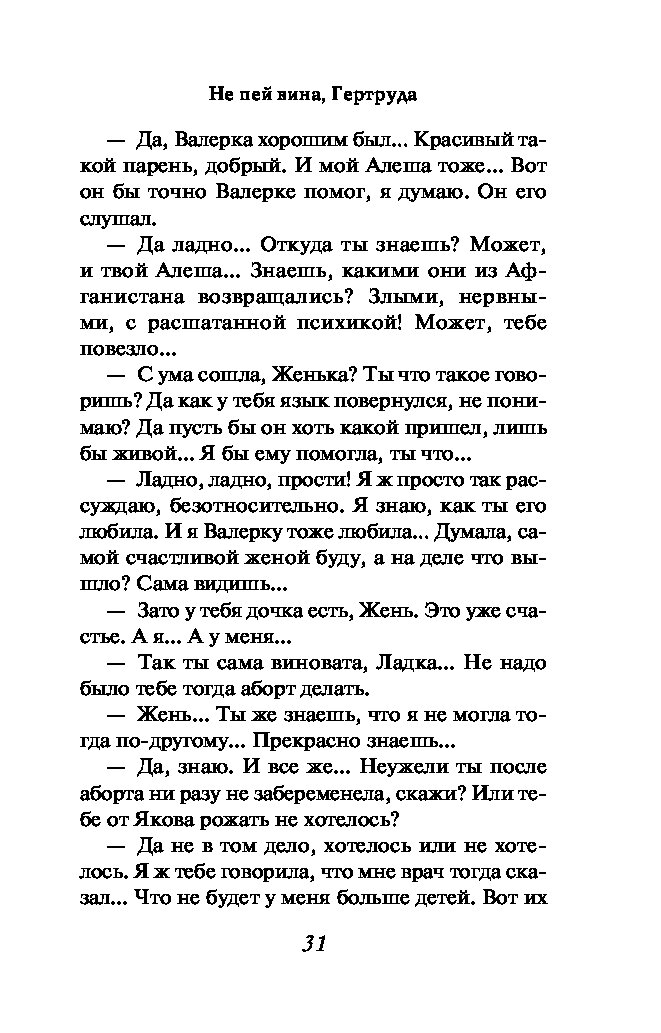 Не пей вина, Гертруда

— Да, Валерка хорошим был... Красивый такой парень, добрый. И мой Алеша тоже... Вот он бы точно Валерке помог, я думаю. Он его слушал.

— Да ладно... Откуда ты знаешь? Может, и твой Алеша... Знаешь, какими они из Афганистана возвращались? Злыми, нервными, с расшатанной психикой! Может, тебе повезло...

— С ума сошла, Женька? Ты что такое говоришь? Да как у тебя язык повернулся, не понимаю? Да пусть бы он хоть какой пришел, лишь бы живой... Я бы ему помогла, ты что...

— Ладно, ладно, прости! Я ж просто так рассуждаю, безотносительно. Я знаю, как ты его любила. И я Валерку тоже любила... Думала, самой счастливой женой буду, а на деле что вышло? Сама видишь...

— Зато у тебя дочка есть, Жень. Это уже счастье. А я... А у меня...

— Так ты сама виновата, Ладка... Не надо было тебе тогда аборт делать.

— Жень... Ты же знаешь, что я не могла тогда по-другому... Прекрасно знаешь...

— Да, знаю. И все же... Неужели ты после аборта ни разу не забеременела, скажи? Или тебе от Якова рожать не хотелось?

— Да не в том дело, хотелось или не хотелось. Я ж тебе говорила, что мне врач тогда сказал... Что не будет у меня больше детей. Вот их

31